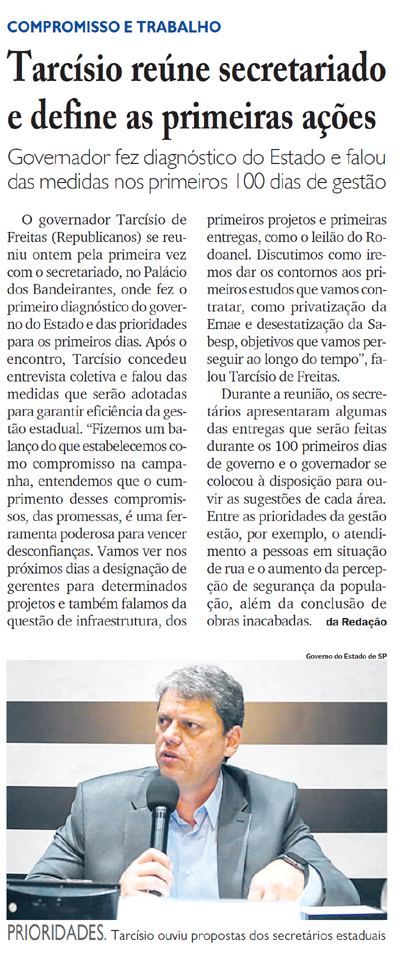 COMPROMISSO E TRABALHO

Tarcísio reúne secretariado e define as primeiras ações

Governador fez diagnóstico do Estado e falou das medidas nos primeiros 100 dias de gestão

O governador Tarcísio de Freitas (Republicanos) se reuniu ontem pela primeira vez com o secretariado, no Palácio dos Bandeirantes, onde fez o primeiro diagnóstico do governo do Estado e das prioridades para os primeiros dias. Após o encontro, Tarcísio concedeu entrevista coletiva e falou das medidas que serão adotadas para garantir eficiência da gestão estadual. "Fizemos um balanço do que estabelecemos como compromisso na campanha, entendemos que o cumprimento desses compromissos, das promessas, é uma ferramenta poderosa para vencer desconfianças. Vamos ver nos próximos dias a designação de gerentes para determinados projetos e também falamos da questão de infraestrutura, dos primeiros projetos e primeiras entregas, como o leilão do Rodoanel. Discutimos como iremos dar os contornos aos primeiros estudos que vamos contratar, como privatização da Emae e desestatização da Sabesp, objetivos que vamos perseguir ao longo do tempo", falou Tarcísio de Freitas.

Durante a reunião, os secretários apresentaram algumas das entregas que serão feitas durante os 100 primeiros dias de governo e o governador se colocou à disposição para ouvir as sugestões de cada área. Entre as prioridades da gestão estão, por exemplo, o atendimento a pessoas em situação de rua e o aumento da percepção de segurança da população, além da conclusão de obras inacabadas. da Redação

Governo do Estado de SP

PRIORIDADES. Tarcísio ouviu propostas dos secretários estaduais